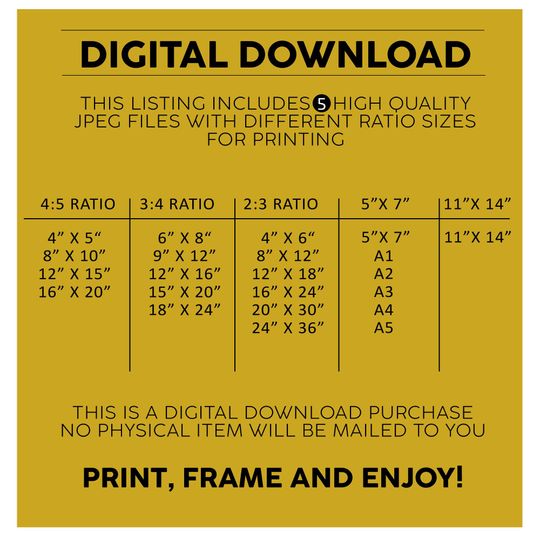 DIGITAL DOWNLOAD

THIS LISTING INCLUDES 5 HIGH QUALITY JPEG FILES WITH DIFFERENT RATIO SIZES FOR PRINTING

| 4:5 RATIO | 3:4 RATIO | 2:3 RATIO | 5"X 7" | 11"X 14" |
|---|---|---|---|---|
| 4" X 5" | 6" X 8" | 4" X 6" | 5"X 7" | 11"X 14" |
| 8" X 10" | 9" X 12" | 8" X 12" | A1 | |
| 12" X 15" | 12" X 16" | 12" X 18" | A2 | |
| 16" X 20" | 15" X 20" | 16" X 24" | A3 | |
| | 18" X 24" | 20" X 30" | A4 | |
| | | 24" X 36" | A5 | |

THIS IS A DIGITAL DOWNLOAD PURCHASE NO PHYSICAL ITEM WILL BE MAILED TO YOU

PRINT, FRAME AND ENJOY!